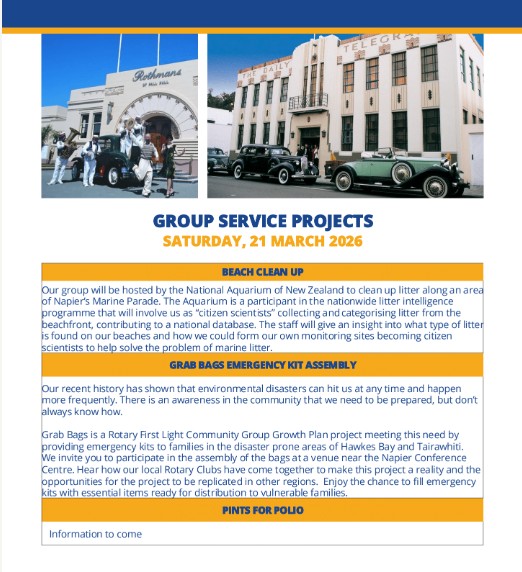 Rothmans

THE DAILY TELEGRA

GROUP SERVICE PROJECTS
SATURDAY, 21 MARCH 2026

BEACH CLEAN UP

Our group will be hosted by the National Aquarium of New Zealand to clean up litter along an area of Napier's Marine Parade. The Aquarium is a participant in the nationwide litter intelligence programme that will involve us as "citizen scientists" collecting and categorising litter from the beachfront, contributing to a national database. The staff will give an insight into what type of litter is found on our beaches and how we could form our own monitoring sites becoming citizen scientists to help solve the problem of marine litter.

GRAB BAGS EMERGENCY KIT ASSEMBLY

Our recent history has shown that environmental disasters can hit us at any time and happen more frequently. There is an awareness in the community that we need to be prepared, but don't always know how.

Grab Bags is a Rotary First Light Community Group Growth Plan project meeting this need by providing emergency kits to families in the disaster prone areas of Hawkes Bay and Tairawhiti. We invite you to participate in the assembly of the bags at a venue near the Napier Conference Centre. Hear how our local Rotary Clubs have come together to make this project a reality and the opportunities for the project to be replicated in other regions. Enjoy the chance to fill emergency kits with essential items ready for distribution to vulnerable families.

PINTS FOR POLIO

Information to come